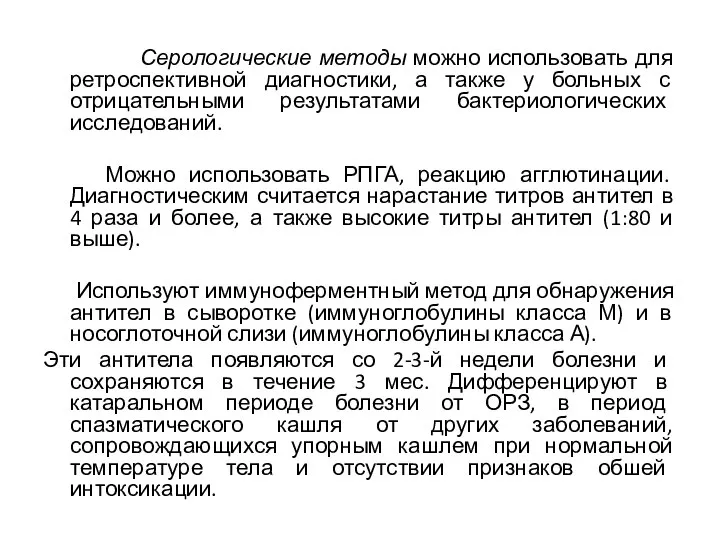 Серологические методы можно использовать для ретроспективной диагностики, а также у больных с отрицательными результатами бактериологических исследований.

Можно использовать РПГА, реакцию агглютинации. Диагностическим считается нарастание титров антител в 4 раза и более, а также высокие титры антител (1:80 и выше).

Используют иммуноферментный метод для обнаружения антител в сыворотке (иммуноглобулины класса М) и в носоглоточной слизи (иммуноглобулины класса А).

Эти антитела появляются со 2-3-й недели болезни и сохраняются в течение 3 мес. Дифференцируют в катаральном периоде болезни от ОРЗ, в период спазматического кашля от других заболеваний, сопровождающихся упорным кашлем при нормальной температуре тела и отсутствии признаков обшей интоксикации.